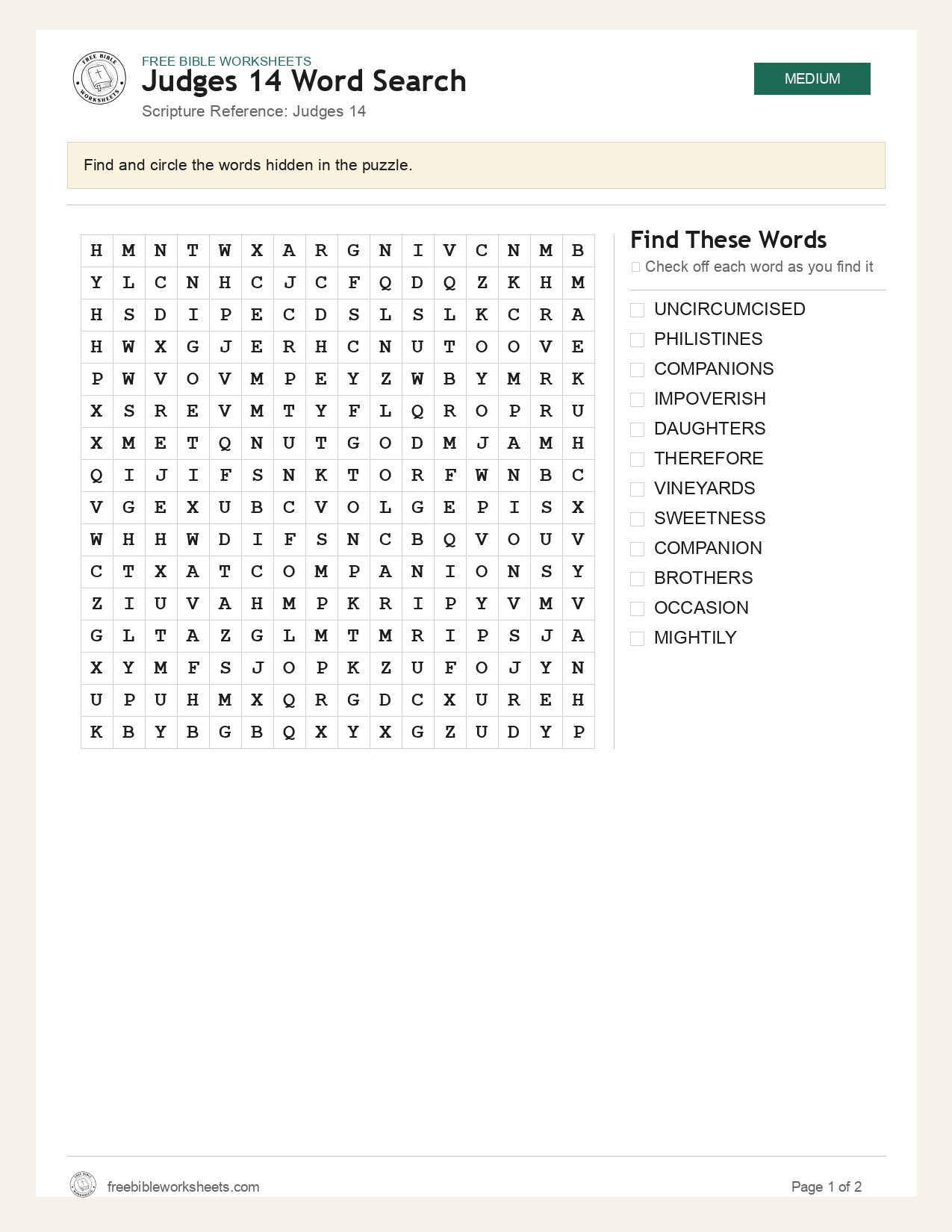 FREE BIBLE WORKSHEETS
Judges 14 Word Search
Scripture Reference: Judges 14

MEDIUM

Find and circle the words hidden in the puzzle.

| H | M | N | T | W | X | A | R | G | N | I | V | C | N | M | B |
|---|---|---|---|---|---|---|---|---|---|---|---|---|---|---|---|
| Y | L | C | N | H | C | J | C | F | Q | D | Q | Z | K | H | M |
| H | S | D | I | P | E | C | D | S | L | S | L | K | C | R | A |
| H | W | X | G | J | E | R | H | C | N | U | T | O | O | V | E |
| P | W | V | O | V | M | P | E | Y | Z | W | B | Y | M | R | K |
| X | S | R | E | V | M | T | Y | F | L | Q | R | O | P | R | U |
| X | M | E | T | Q | N | U | T | G | O | D | M | J | A | M | H |
| Q | I | J | I | F | S | N | K | T | O | R | F | W | N | B | C |
| V | G | E | X | U | B | C | V | O | L | G | E | P | I | S | X |
| W | H | H | W | D | I | F | S | N | C | B | Q | V | O | U | V |
| C | T | X | A | T | C | O | M | P | A | N | I | O | N | S | Y |
| Z | I | U | V | A | H | M | P | K | R | I | P | Y | V | M | V |
| G | L | T | A | Z | G | L | M | T | M | R | I | P | S | J | A |
| X | Y | M | F | S | J | O | P | K | Z | U | F | O | J | Y | N |
| U | P | U | H | M | X | Q | R | G | D | C | X | U | R | E | H |
| K | B | Y | B | G | B | Q | X | Y | X | G | Z | U | D | Y | P |

Find These Words
☐ Check off each word as you find it

☐ UNCIRCUMCISED
☐ PHILISTINES
☐ COMPANIONS
☐ IMPOVERISH
☐ DAUGHTERS
☐ THEREFORE
☐ VINEYARDS
☐ SWEETNESS
☐ COMPANION
☐ BROTHERS
☐ OCCASION
☐ MIGHTILY

freebibleworksheets.com

Page 1 of 2